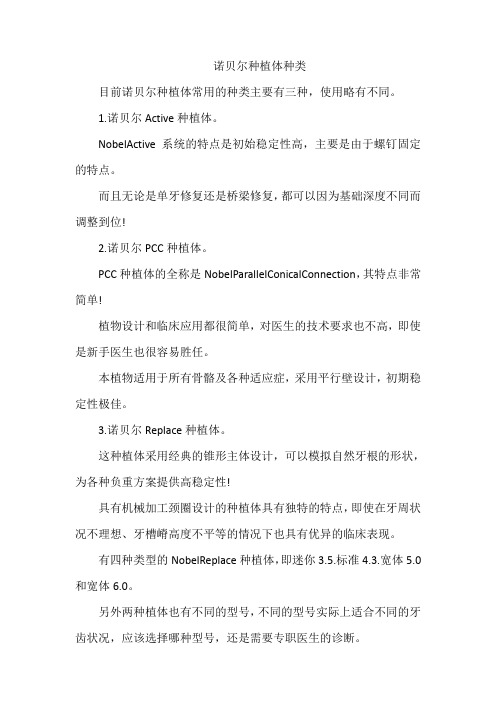 诺贝尔种植体种类

目前诺贝尔种植体常用的种类主要有三种，使用略有不同。

1.诺贝尔 Active 种植体。

NobelActive 系统的特点是初始稳定性高，主要是由于螺钉固定的特点。

而且无论是单牙修复还是桥梁修复，都可以因为基础深度不同而调整到位!

2.诺贝尔 PCC 种植体。

PCC 种植体的全称是 NobelParallelConicalConnection，其特点非常简单!

植物设计和临床应用都很简单，对医生的技术要求也不高，即使是新手医生也很容易胜任。

本植物适用于所有骨骼及各种适应症，采用平行壁设计，初期稳定性极佳。

3.诺贝尔 Replace 种植体。

这种植体采用经典的锥形主体设计，可以模拟自然牙根的形状，为各种负重方案提供高稳定性!

具有机械加工颈圈设计的种植体具有独特的特点，即使在牙周状况不理想、牙槽嵴高度不平等的情况下也具有优异的临床表现。

有四种类型的 NobelReplace 种植体，即迷你 3.5.标准 4.3.宽体 5.0 和宽体 6.0。

另外两种植体也有不同的型号，不同的型号实际上适合不同的牙齿状况，应该选择哪种型号，还是需要专职医生的诊断。